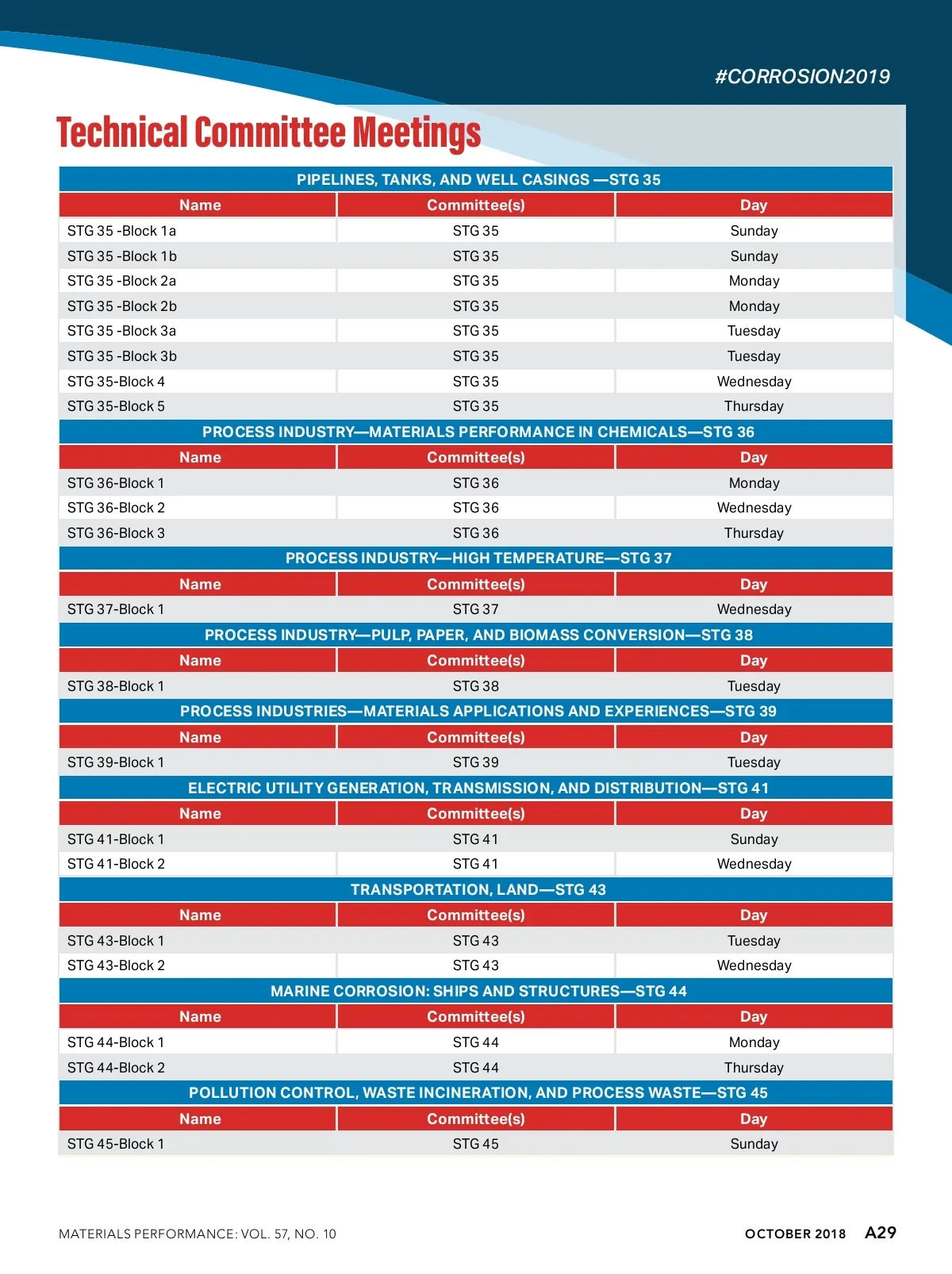 #CORROSION2019

Technical Committee Meetings

PIPELINES, TANKS, AND WELL CASINGS —STG 35

| Name | Committee(s) | Day |
|---|---|---|
| STG 35 -Block 1a | STG 35 | Sunday |
| STG 35 -Block 1b | STG 35 | Sunday |
| STG 35 -Block 2a | STG 35 | Monday |
| STG 35 -Block 2b | STG 35 | Monday |
| STG 35 -Block 3a | STG 35 | Tuesday |
| STG 35 -Block 3b | STG 35 | Tuesday |
| STG 35-Block 4 | STG 35 | Wednesday |
| STG 35-Block 5 | STG 35 | Thursday |

PROCESS INDUSTRY—MATERIALS PERFORMANCE IN CHEMICALS—STG 36

| Name | Committee(s) | Day |
|---|---|---|
| STG 36-Block 1 | STG 36 | Monday |
| STG 36-Block 2 | STG 36 | Wednesday |
| STG 36-Block 3 | STG 36 | Thursday |

PROCESS INDUSTRY—HIGH TEMPERATURE—STG 37

| Name | Committee(s) | Day |
|---|---|---|
| STG 37-Block 1 | STG 37 | Wednesday |

PROCESS INDUSTRY—PULP, PAPER, AND BIOMASS CONVERSION—STG 38

| Name | Committee(s) | Day |
|---|---|---|
| STG 38-Block 1 | STG 38 | Tuesday |

PROCESS INDUSTRIES—MATERIALS APPLICATIONS AND EXPERIENCES—STG 39

| Name | Committee(s) | Day |
|---|---|---|
| STG 39-Block 1 | STG 39 | Tuesday |

ELECTRIC UTILITY GENERATION, TRANSMISSION, AND DISTRIBUTION—STG 41

| Name | Committee(s) | Day |
|---|---|---|
| STG 41-Block 1 | STG 41 | Sunday |
| STG 41-Block 2 | STG 41 | Wednesday |

TRANSPORTATION, LAND—STG 43

| Name | Committee(s) | Day |
|---|---|---|
| STG 43-Block 1 | STG 43 | Tuesday |
| STG 43-Block 2 | STG 43 | Wednesday |

MARINE CORROSION: SHIPS AND STRUCTURES—STG 44

| Name | Committee(s) | Day |
|---|---|---|
| STG 44-Block 1 | STG 44 | Monday |
| STG 44-Block 2 | STG 44 | Thursday |

POLLUTION CONTROL, WASTE INCINERATION, AND PROCESS WASTE—STG 45

| Name | Committee(s) | Day |
|---|---|---|
| STG 45-Block 1 | STG 45 | Sunday |

MATERIALS PERFORMANCE: VOL. 57, NO. 10

OCTOBER 2018 A29